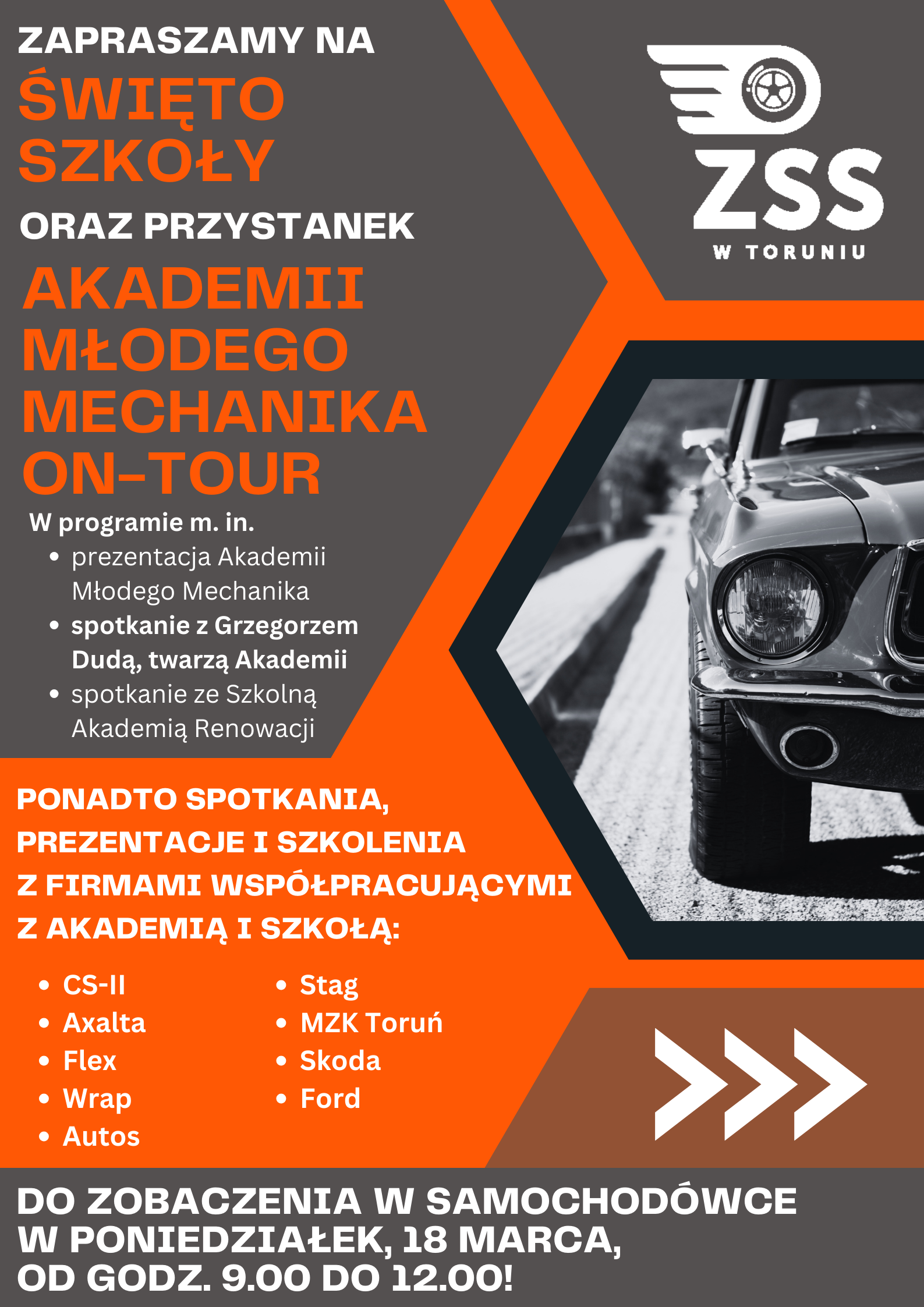 ZAPRASZAMY NA
ŚWIĘTO SZKOŁY
ORAZ PRZYSTANEK
AKADEMII MŁODEGO MECHANIKA ON-TOUR

ZSS
W TORUNIU

W programie m. in.
- prezentacja Akademii Młodego Mechanika
- spotkanie z Grzegorzem Dudą, twarzą Akademii
- spotkanie ze Szkolną Akademią Renowacji

PONADTO SPOTKANIA, PREZENTACJE I SZKOLENIA Z FIRMAMI WSPÓŁPRACUJĄCYMI Z AKADEMIĄ I SZKOŁĄ:

- CS-II
- Axalta
- Flex
- Wrap
- Autos
- Stag
- MZK Toruń
- Skoda
- Ford

DO ZOBACZENIA W SAMOCHODÓWCE W PONIEDZIAŁEK, 18 MARCA, OD GODZ. 9.00 DO 12.00!